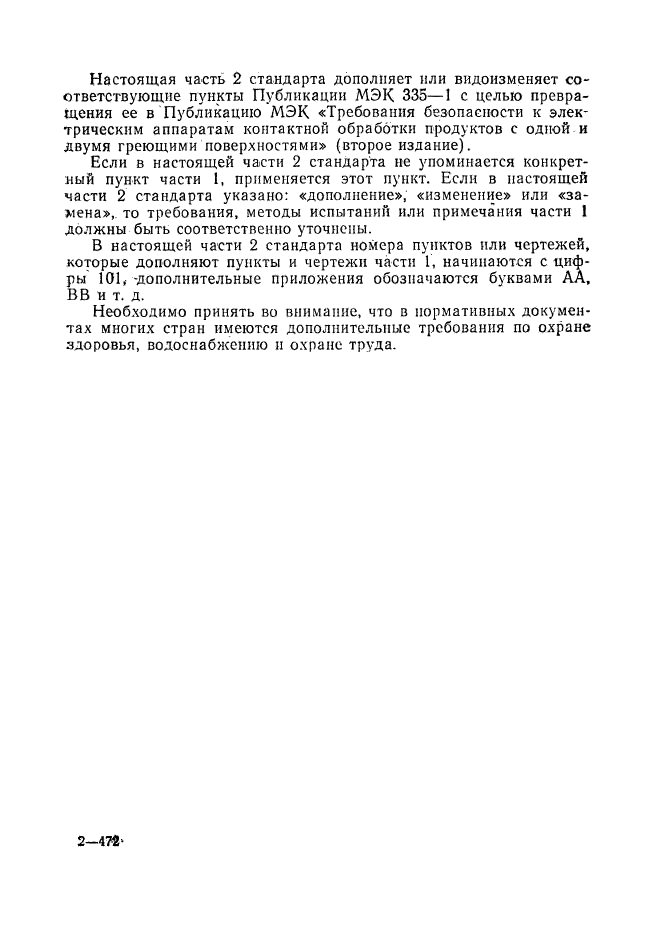 Настоящая часть 2 стандарта дополняет или видоизменяет соответствующие пункты Публикации МЭК 335—1 с целью превращения ее в Публикацию МЭК «Требования безопасности к электрическим аппаратам контактной обработки продуктов с одной и двумя греющими поверхностями» (второе издание).

Если в настоящей части 2 стандарта не упоминается конкретный пункт части 1, применяется этот пункт. Если в настоящей части 2 стандарта указано: «дополнение», «изменение» или «замена», то требования, методы испытаний или примечания части 1 должны быть соответственно уточнены.

В настоящей части 2 стандарта номера пунктов или чертежей, которые дополняют пункты и чертежи части 1, начинаются с цифры 101, дополнительные приложения обозначаются буквами АА, ВВ и т. д.

Необходимо принять во внимание, что в нормативных документах многих стран имеются дополнительные требования по охране здоровья, водоснабжению и охране труда.

2—472